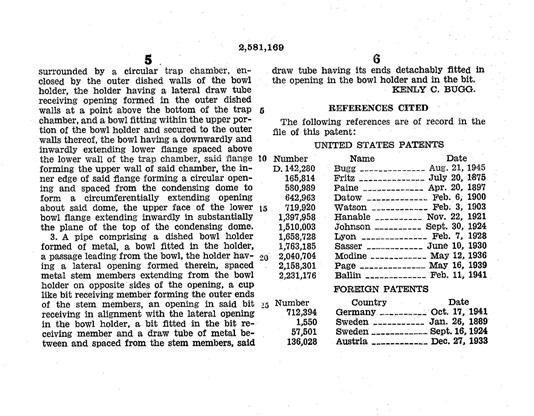 2,581,169

5

surrounded by a circular trap chamber, enclosed by the outer dished walls of the bowl holder, the holder having a lateral draw tube receiving opening formed in the outer dished walls at a point above the bottom of the trap chamber, and a bowl fitting within the upper portion of the bowl holder and secured to the outer walls thereof, the bowl having a downwardly and inwardly extending lower flange spaced above the lower wall of the trap chamber, said flange forming the upper wall of said chamber, the inner edge of said flange forming a circular opening and spaced from the condensing dome to form a circumferentially extending opening about said dome, the upper face of the lower bowl flange extending inwardly in substantially the plane of the top of the condensing dome.

3. A pipe comprising a dished bowl holder formed of metal, a bowl fitted in the holder, a passage leading from the bowl, the holder having a lateral opening formed therein, spaced metal stem members extending from the bowl holder on opposite sides of the opening, a cup like bit receiving member forming the outer ends of the stem members, an opening in said bit receiving in alignment with the lateral opening in the bowl holder, a bit fitted in the bit receiving member and a draw tube of metal between and spaced from the stem members, said

5

10

15

20

25

6

draw tube having its ends detachably fitted in the opening in the bowl holder and in the bit.

KENLY C. BUGG.

REFERENCES CITED

The following references are of record in the file of this patent:

UNITED STATES PATENTS

| Number | Name | Date |
|---|---|---|
| D. 142,280 | Bugg | Aug. 21, 1945 |
| 165,814 | Fritz | July 20, 1875 |
| 580,989 | Paine | Apr. 20, 1897 |
| 642,963 | Datow | Feb. 6, 1900 |
| 719,920 | Watson | Feb. 3, 1903 |
| 1,397,958 | Hanable | Nov. 22, 1921 |
| 1,510,003 | Johnson | Sept. 30, 1924 |
| 1,658,728 | Lyon | Feb. 7, 1928 |
| 1,763,185 | Sasser | June 10, 1930 |
| 2,040,704 | Modine | May 12, 1936 |
| 2,158,301 | Page | May 16, 1939 |
| 2,231,176 | Ballin | Feb. 11, 1941 |

FOREIGN PATENTS

| Number | Country | Date |
|---|---|---|
| 712,394 | Germany | Oct. 17, 1941 |
| 1,550 | Sweden | Jan. 26, 1889 |
| 57,501 | Sweden | Sept. 16, 1924 |
| 136,028 | Austria | Dec. 27, 1933 |